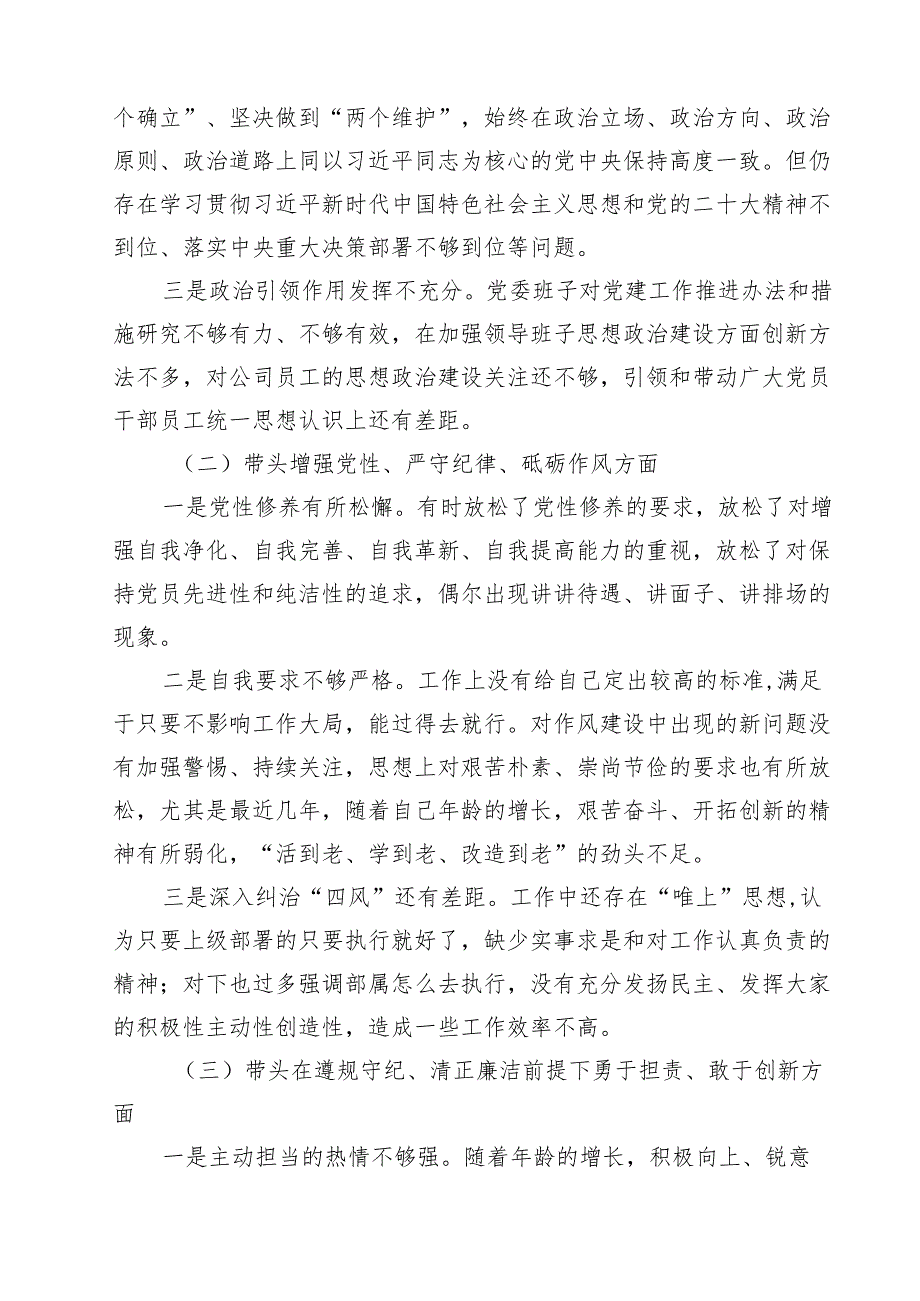 个确立”、坚决做到“两个维护”，始终在政治立场、政治方向、政治原则、政治道路上同以习近平同志为核心的党中央保持高度一致。但仍存在学习贯彻习近平新时代中国特色社会主义思想和党的二十大精神不到位、落实中央重大决策部署不够到位等问题。

三是政治引领作用发挥不充分。党委班子对党建工作推进办法和措施研究不够有力、不够有效，在加强领导班子思想政治建设方面创新方法不多，对公司员工的思想政治建设关注还不够，引领和带动广大党员干部员工统一思想认识上还有差距。

（二）带头增强党性、严守纪律、砥砺作风方面

一是党性修养有所松懈。有时放松了党性修养的要求，放松了对增强自我净化、自我完善、自我革新、自我提高能力的重视，放松了对保持党员先进性和纯洁性的追求，偶尔出现讲讲待遇、讲面子、讲排场的现象。

二是自我要求不够严格。工作上没有给自己定出较高的标准,满足于只要不影响工作大局，能过得去就行。对作风建设中出现的新问题没有加强警惕、持续关注，思想上对艰苦朴素、崇尚节俭的要求也有所放松，尤其是最近几年，随着自己年龄的增长，艰苦奋斗、开拓创新的精神有所弱化，“活到老、学到老、改造到老”的劲头不足。

三是深入纠治“四风”还有差距。工作中还存在“唯上”思想,认为只要上级部署的只要执行就好了，缺少实事求是和对工作认真负责的精神；对下也过多强调部属怎么去执行，没有充分发扬民主、发挥大家的积极性主动性创造性，造成一些工作效率不高。

（三）带头在遵规守纪、清正廉洁前提下勇于担责、敢于创新方面

一是主动担当的热情不够强。随着年龄的增长，积极向上、锐意